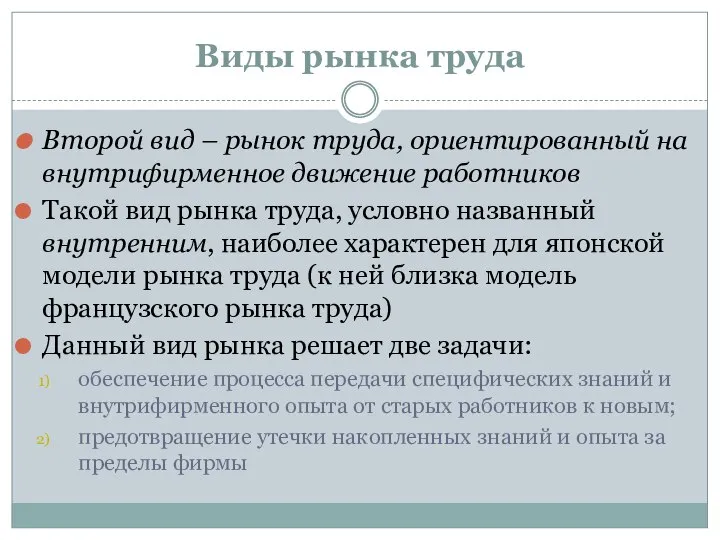 Виды рынка труда

Второй вид – рынок труда, ориентированный на внутрифирменное движение работников

Такой вид рынка труда, условно названный внутренним, наиболее характерен для японской модели рынка труда (к ней близка модель французского рынка труда)

Данный вид рынка решает две задачи:

1) обеспечение процесса передачи специфических знаний и внутрифирменного опыта от старых работников к новым;

2) предотвращение утечки накопленных знаний и опыта за пределы фирмы